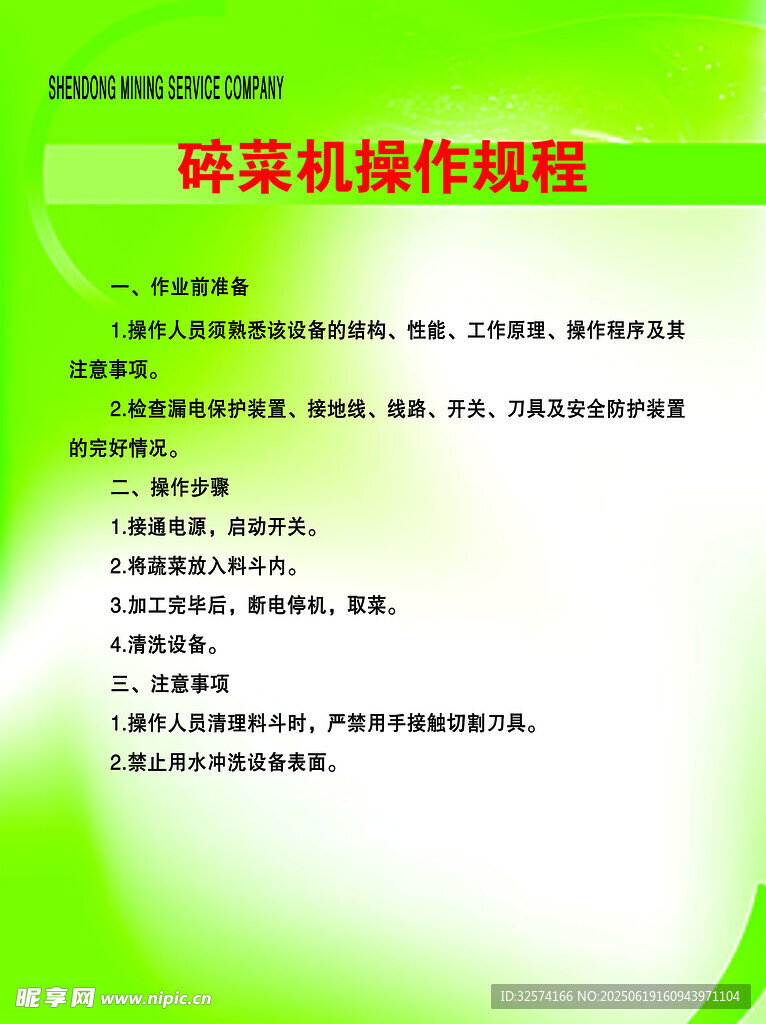 SHENDONG MINING SERVICE COMPANY

碎菜机操作规程

一、作业前准备

1.操作人员须熟悉该设备的结构、性能、工作原理、操作程序及其注意事项。

2.检查漏电保护装置、接地线、线路、开关、刀具及安全防护装置的完好情况。

二、操作步骤

1.接通电源，启动开关。

2.将蔬菜放入料斗内。

3.加工完毕后，断电停机，取菜。

4.清洗设备。

三、注意事项

1.操作人员清理料斗时，严禁用手接触切割刀具。

2.禁止用水冲洗设备表面。

昵享网 www.nipic.cn

ID:32574166 NO:20250619160943971104